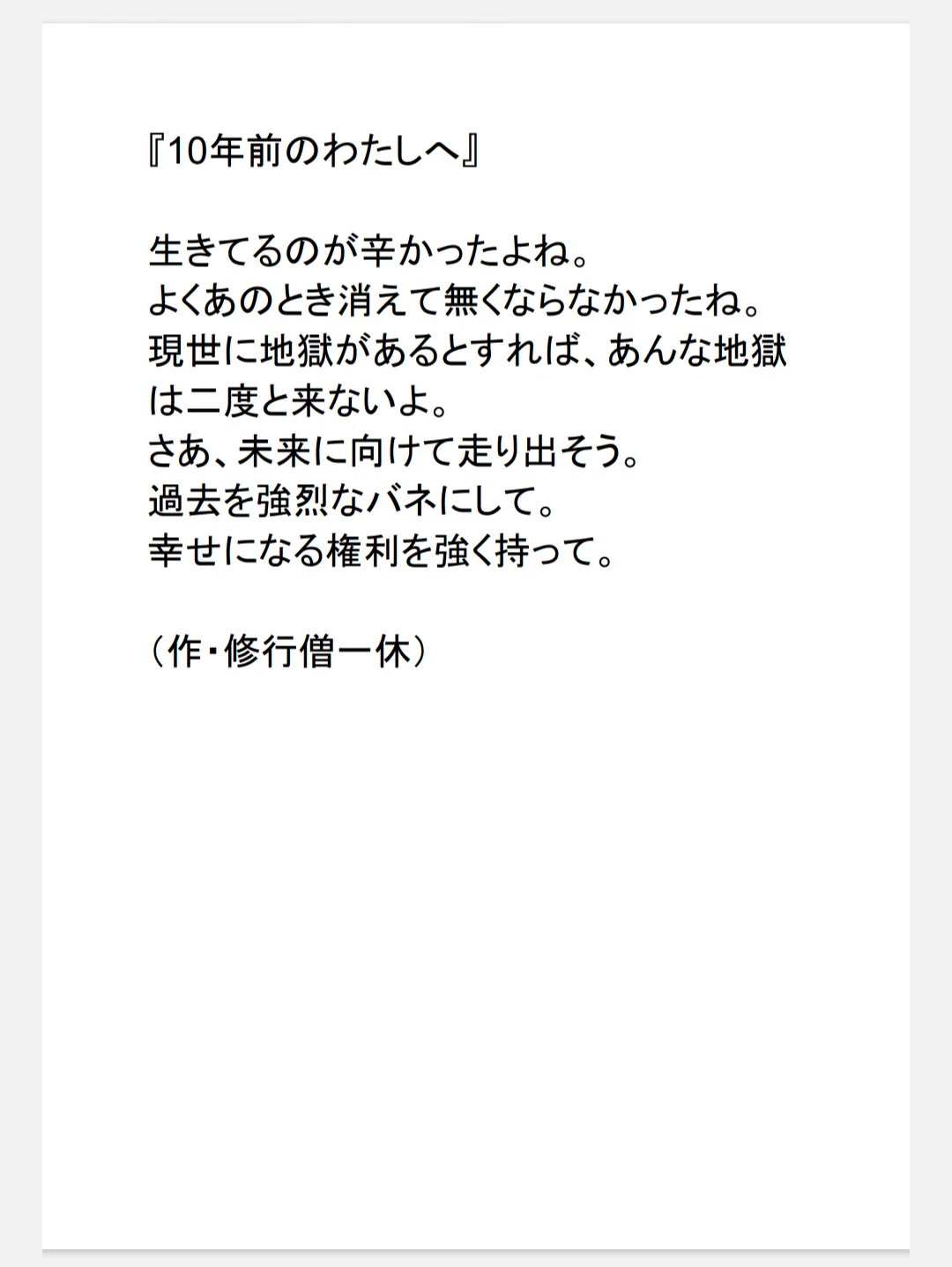 『10年前のわたしへ』

生きてるのが辛かったよね。
よくあのとき消えて無くならなかったね。
現世に地獄があるとすれば、あんな地獄は二度と来ないよ。
さあ、未来に向けて走り出そう。
過去を強烈なバネにして。
幸せになる権利を強く持って。

（作・修行僧一休）